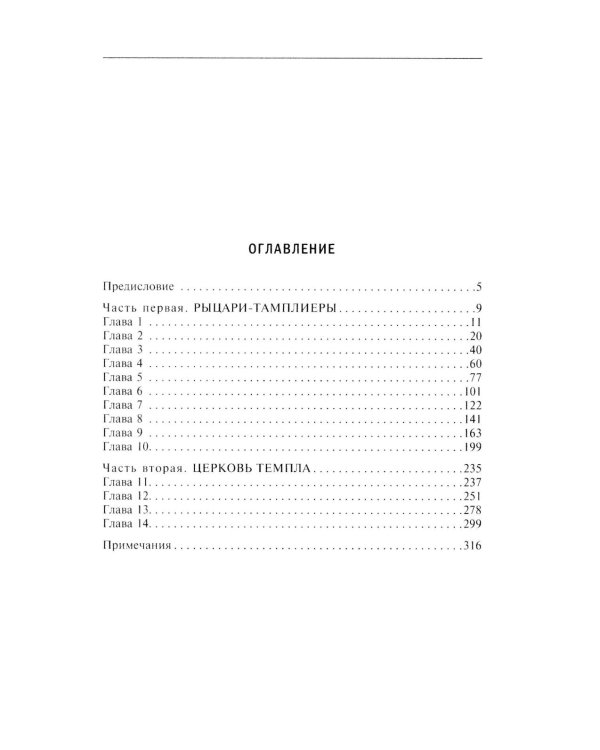 ОГЛАВЛЕНИЕ

Предисловие 5

Часть первая. РЫЦАРИ-ТАМПЛИЕРЫ 9
Глава 1 11
Глава 2 20
Глава 3 40
Глава 4 60
Глава 5 77
Глава 6 101
Глава 7 122
Глава 8 141
Глава 9 163
Глава 10 199

Часть вторая. ЦЕРКОВЬ ТЕМПЛА 235
Глава 11 237
Глава 12 251
Глава 13 278
Глава 14 299

Примечания 316